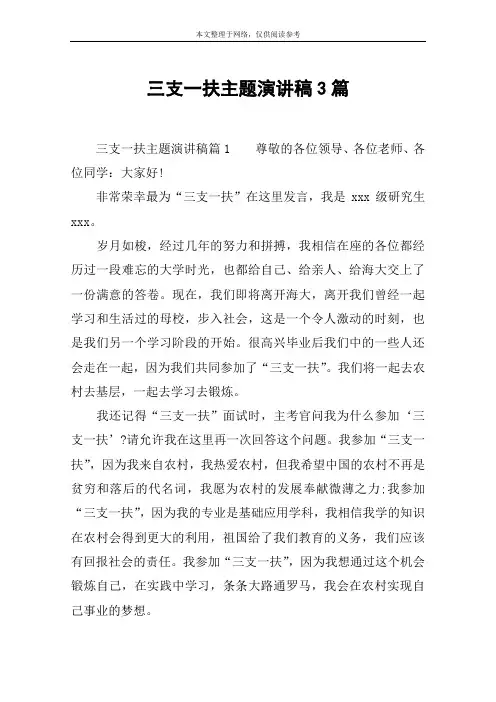 本文整理于网络，仅供阅读参考

三支一扶主题演讲稿3篇

三支一扶主题演讲稿篇1　　尊敬的各位领导、各位老师、各位同学：大家好!

非常荣幸最为“三支一扶”在这里发言，我是 xxx 级研究生 xxx。

岁月如梭，经过几年的努力和拼搏，我相信在座的各位都经历过一段难忘的大学时光，也都给自己、给亲人、给海大交上了一份满意的答卷。现在，我们即将离开海大，离开我们曾经一起学习和生活过的母校，步入社会，这是一个令人激动的时刻，也是我们另一个学习阶段的开始。很高兴毕业后我们中的一些人还会走在一起，因为我们共同参加了“三支一扶”。我们将一起去农村去基层，一起去学习去锻炼。

我还记得“三支一扶”面试时，主考官问我为什么参加‘三支一扶’?请允许我在这里再一次回答这个问题。我参加“三支一扶”，因为我来自农村，我热爱农村，但我希望中国的农村不再是贫穷和落后的代名词，我愿为农村的发展奉献微薄之力;我参加“三支一扶”，因为我的专业是基础应用学科，我相信我学的知识在农村会得到更大的利用，祖国给了我们教育的义务，我们应该有回报社会的责任。我参加“三支一扶”，因为我想通过这个机会锻炼自己，在实践中学习，条条大路通罗马，我会在农村实现自己事业的梦想。